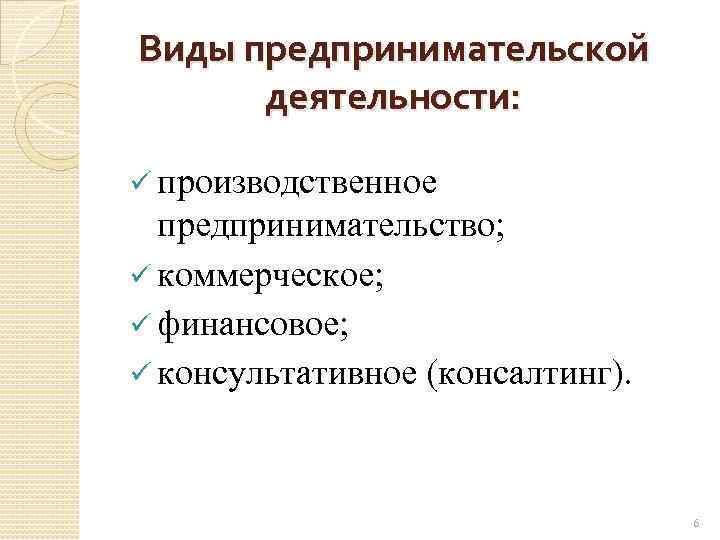 Виды предпринимательской деятельности:

✓ производственное предпринимательство;
✓ коммерческое;
✓ финансовое;
✓ консультативное (консалтинг).

6